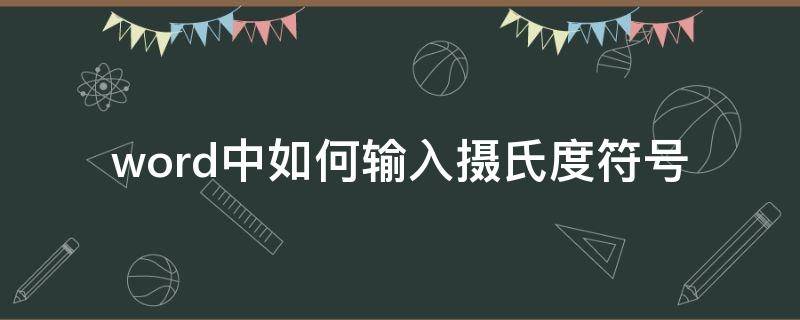 word中如何输入摄氏度符号